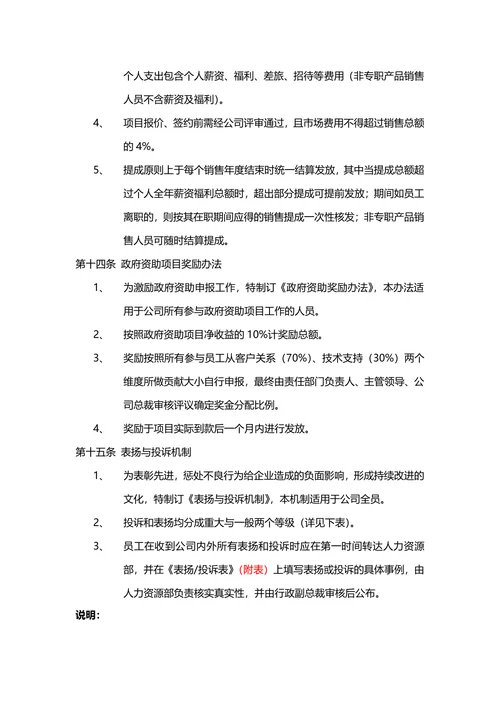 个人支出包含个人薪资、福利、差旅、招待等费用（非专职产品销售人员不含薪资及福利）。

4、 项目报价、签约前需经公司评审通过，且市场费用不得超过销售总额的 4%。

5、 提成原则上于每个销售年度结束时统一结算发放，其中当提成总额超过个人全年薪资福利总额时，超出部分提成可提前发放；期间如员工离职的，则按其在职期间应得的销售提成一次性核发；非专职产品销售人员可随时结算提成。

第十四条 政府资助项目奖励办法

1、 为激励政府资助申报工作，特制订《政府资助奖励办法》，本办法适用于公司所有参与政府资助项目工作的人员。

2、 按照政府资助项目净收益的 10%计奖励总额。

3、 奖励按照所有参与员工从客户关系（70%）、技术支持（30%）两个维度所做贡献大小自行申报，最终由责任部门负责人、主管领导、公司总裁审核评议确定奖金分配比例。

4、 奖励于项目实际到款后一个月内进行发放。

第十五条 表扬与投诉机制

1、 为表彰先进，惩处不良行为给企业造成的负面影响，形成持续改进的文化，特制订《表扬与投诉机制》，本机制适用于公司全员。

2、 投诉和表扬均分成重大与一般两个等级（详见下表）。

3、 员工在收到公司内外所有表扬和投诉时应在第一时间转达人力资源部，并在《表扬/投诉表》（附表）上填写表扬或投诉的具体事例，由人力资源部负责核实真实性，并由行政副总裁审核后公布。

说明：